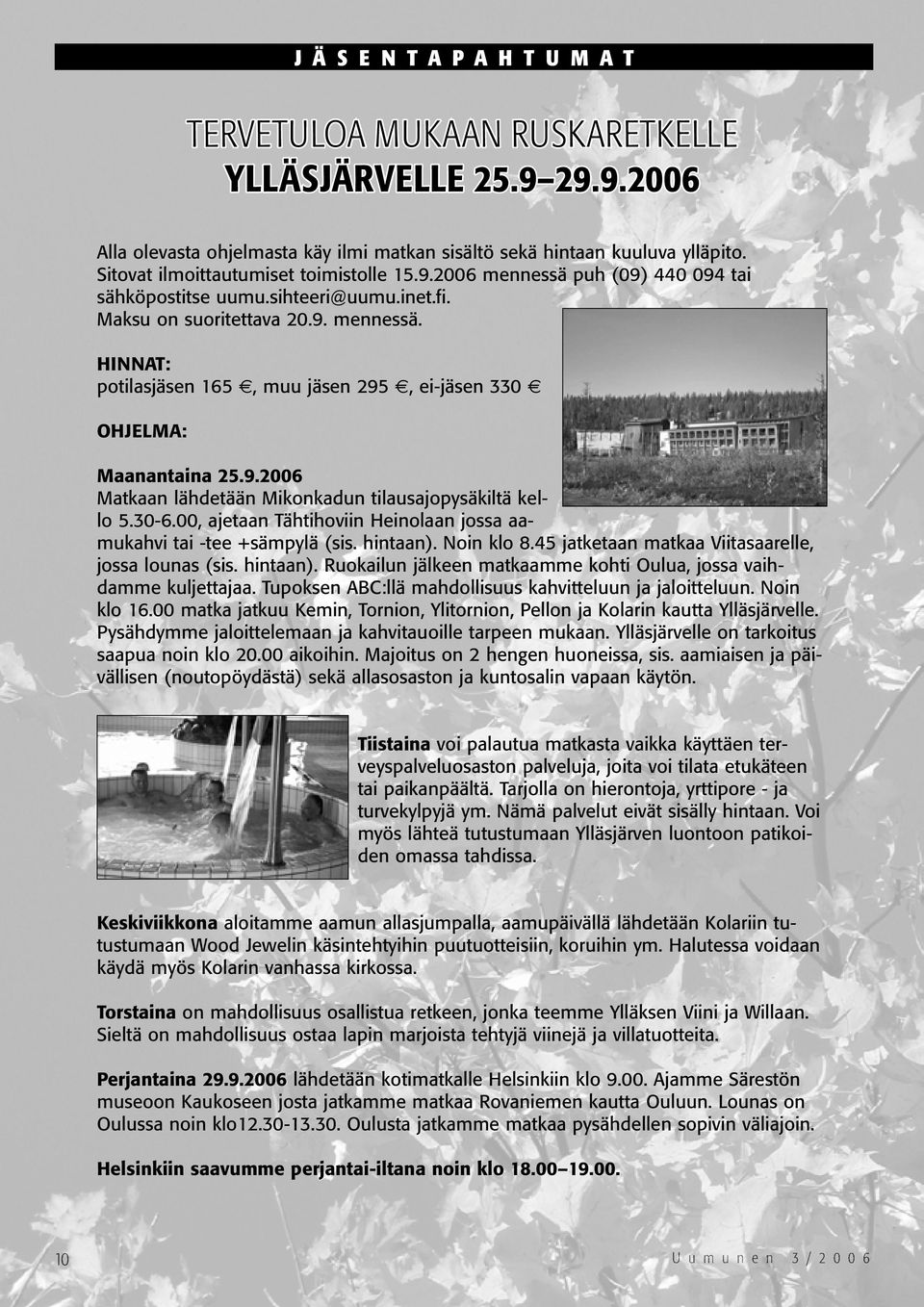 JÄSENTAPAHTUMAT

TERVETULOA MUKAAN RUSKARETKELLE
YLLÄSJÄRVELLE 25.9–29.9.2006

Alla olevasta ohjelmasta käy ilmi matkan sisältö sekä hintaan kuuluva ylläpito. Sitovat ilmoittautumiset toimistolle 15.9.2006 mennessä puh (09) 440 094 tai sähköpostitse uumu.sihteeri@uumu.inet.fi. Maksu on suoritettava 20.9. mennessä.

HINNAT:
potilasjäsen 165 €, muu jäsen 295 €, ei-jäsen 330 €

OHJELMA:

Maanantaina 25.9.2006
Matkaan lähdetään Mikonkadun tilausajopysäkiltä kello 5.30-6.00, ajetaan Tähtihoviin Heinolaan jossa aamukahvi tai -tee +sämpylä (sis. hintaan). Noin klo 8.45 jatketaan matkaa Viitasaarelle, jossa lounas (sis. hintaan). Ruokailun jälkeen matkaamme kohti Oulua, jossa vaihdamme kuljettajaa. Tupoksen ABC:llä mahdollisuus kahvitteluun ja jaloitteluun. Noin klo 16.00 matka jatkuu Kemin, Tornion, Ylitornion, Pellon ja Kolarin kautta Ylläsjärvelle. Pysähdymme jaloittelemaan ja kahvitauoille tarpeen mukaan. Ylläsjärvelle on tarkoitus saapua noin klo 20.00 aikoihin. Majoitus on 2 hengen huoneissa, sis. aamiaisen ja päivällisen (noutopöydästä) sekä allasosaston ja kuntosalin vapaan käytön.

Tiistaina voi palautua matkasta vaikka käyttäen terveyspalveluosaston palveluja, joita voi tilata etukäteen tai paikanpäältä. Tarjolla on hierontoja, yrttipore - ja turvekylpyjä ym. Nämä palvelut eivät sisälly hintaan. Voi myös lähteä tutustumaan Ylläsjärven luontoon patikoiden omassa tahdissa.

Keskiviikkona aloitamme aamun allasjumpalla, aamupäivällä lähdetään Kolariin tutustumaan Wood Jewelin käsintehtyihin puutuotteisiin, koruihin ym. Halutessa voidaan käydä myös Kolarin vanhassa kirkossa.

Torstaina on mahdollisuus osallistua retkeen, jonka teemme Ylläksen Viini ja Willaan. Sieltä on mahdollisuus ostaa lapin marjoista tehtyjä viinejä ja villatuotteita.

Perjantaina 29.9.2006 lähdetään kotimatkalle Helsinkiin klo 9.00. Ajamme Särestön museoon Kaukoseen josta jatkamme matkaa Rovaniemen kautta Ouluun. Lounas on Oulussa noin klo12.30-13.30. Oulusta jatkamme matkaa pysähdellen sopivin väliajoin.

Helsinkiin saavumme perjantai-iltana noin klo 18.00–19.00.

10

Uumunen 3/2006